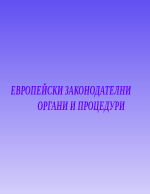 ЕВРОПЕЙСКИ ЗАКОНОДАТЕЛНИ ОРГАНИ И ПРОЦЕДУРИ